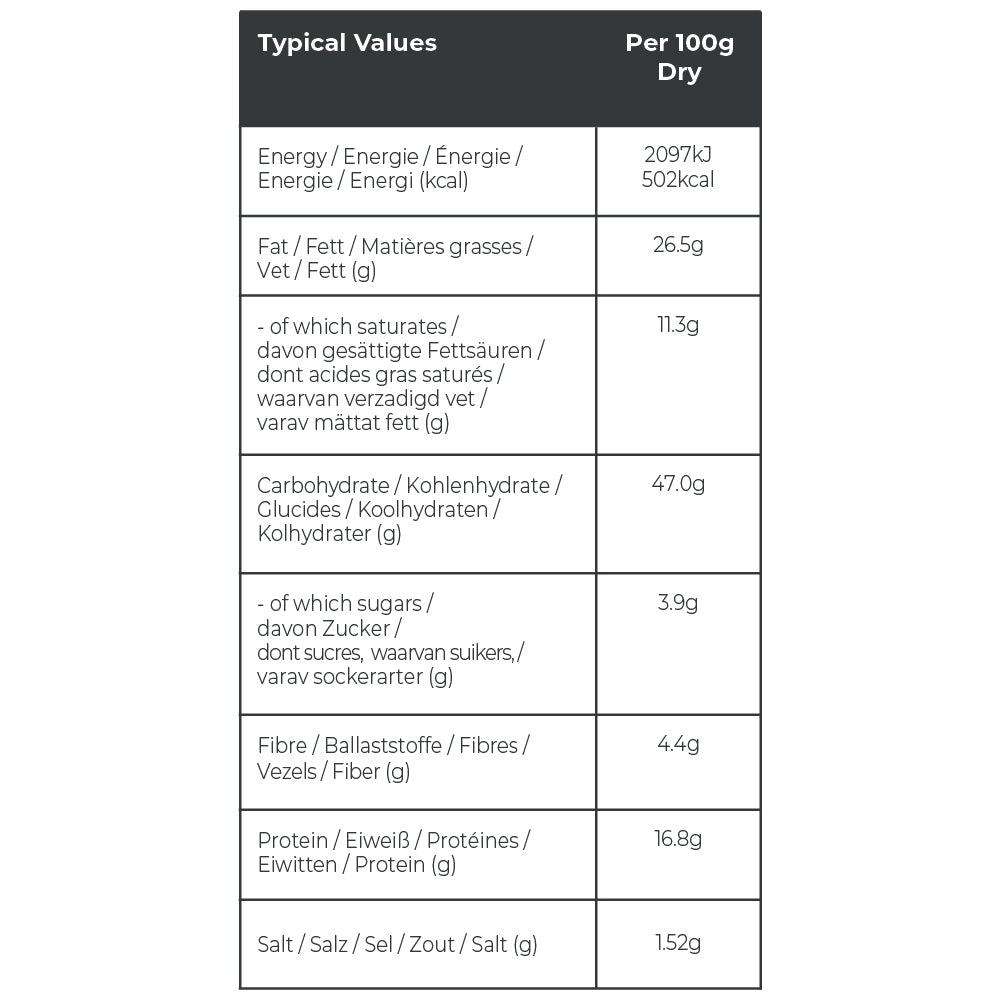 | Typical Values | Per 100g Dry |
|---|---|
| Energy / Energie / Énergie / Energie / Energi (kcal) | 2097kJ 502kcal |
| Fat / Fett / Matières grasses / Vet / Fett (g) | 26.5g |
| - of which saturates / davon gesättigte Fettsäuren / dont acides gras saturés / waarvan verzadigd vet / varav mättat fett (g) | 11.3g |
| Carbohydrate / Kohlenhydrate / Glucides / Koolhydraten / Kolhydrater (g) | 47.0g |
| - of which sugars / davon Zucker / dont sucres, waarvan suikers, / varav sockerarter (g) | 3.9g |
| Fibre / Ballaststoffe / Fibres / Vezels / Fiber (g) | 4.4g |
| Protein / Eiweiß / Protéines / Eiwitten / Protein (g) | 16.8g |
| Salt / Salz / Sel / Zout / Salt (g) | 1.52g |